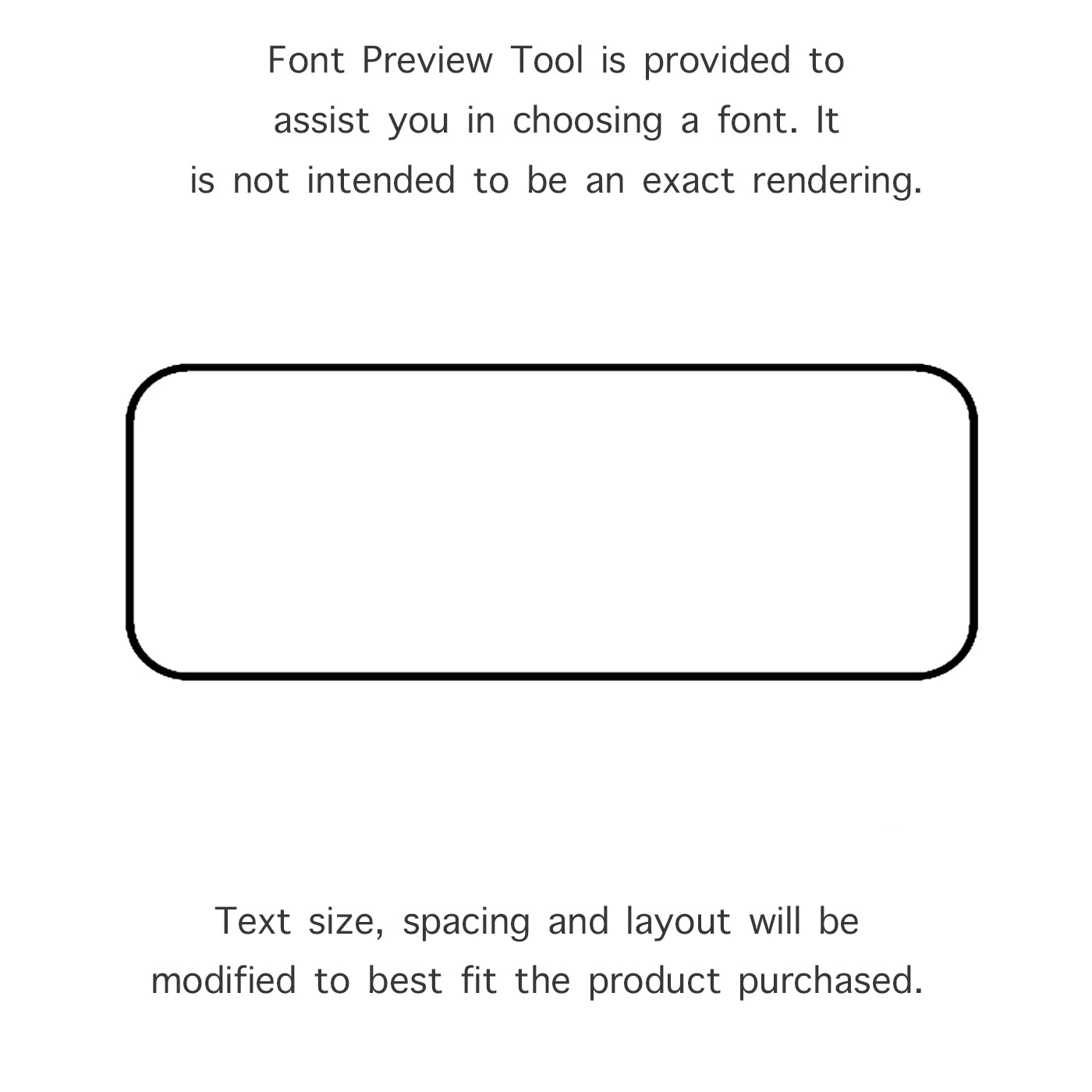 Font Preview Tool is provided to assist you in choosing a font. It is not intended to be an exact rendering.

Text size, spacing and layout will be modified to best fit the product purchased.